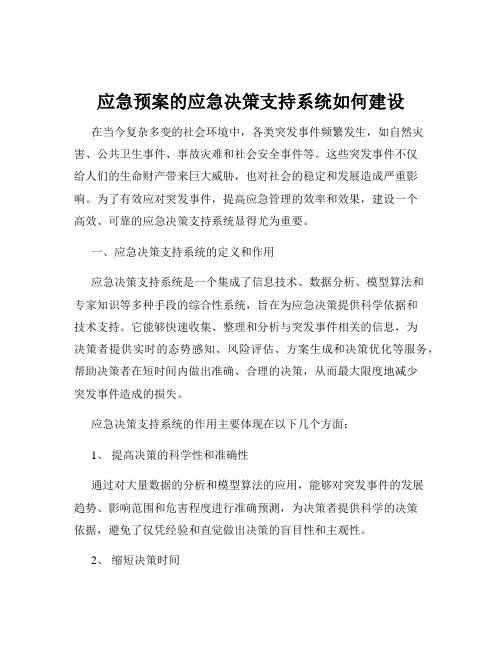 应急预案的应急决策支持系统如何建设

在当今复杂多变的社会环境中，各类突发事件频繁发生，如自然灾害、公共卫生事件、事故灾难和社会安全事件等。这些突发事件不仅给人们的生命财产带来巨大威胁，也对社会的稳定和发展造成严重影响。为了有效应对突发事件，提高应急管理的效率和效果，建设一个高效、可靠的应急决策支持系统显得尤为重要。

一、应急决策支持系统的定义和作用

应急决策支持系统是一个集成了信息技术、数据分析、模型算法和专家知识等多种手段的综合性系统，旨在为应急决策提供科学依据和技术支持。它能够快速收集、整理和分析与突发事件相关的信息，为决策者提供实时的态势感知、风险评估、方案生成和决策优化等服务，帮助决策者在短时间内做出准确、合理的决策，从而最大限度地减少突发事件造成的损失。

应急决策支持系统的作用主要体现在以下几个方面：

1、 提高决策的科学性和准确性

通过对大量数据的分析和模型算法的应用，能够对突发事件的发展趋势、影响范围和危害程度进行准确预测，为决策者提供科学的决策依据，避免了仅凭经验和直觉做出决策的盲目性和主观性。

2、 缩短决策时间